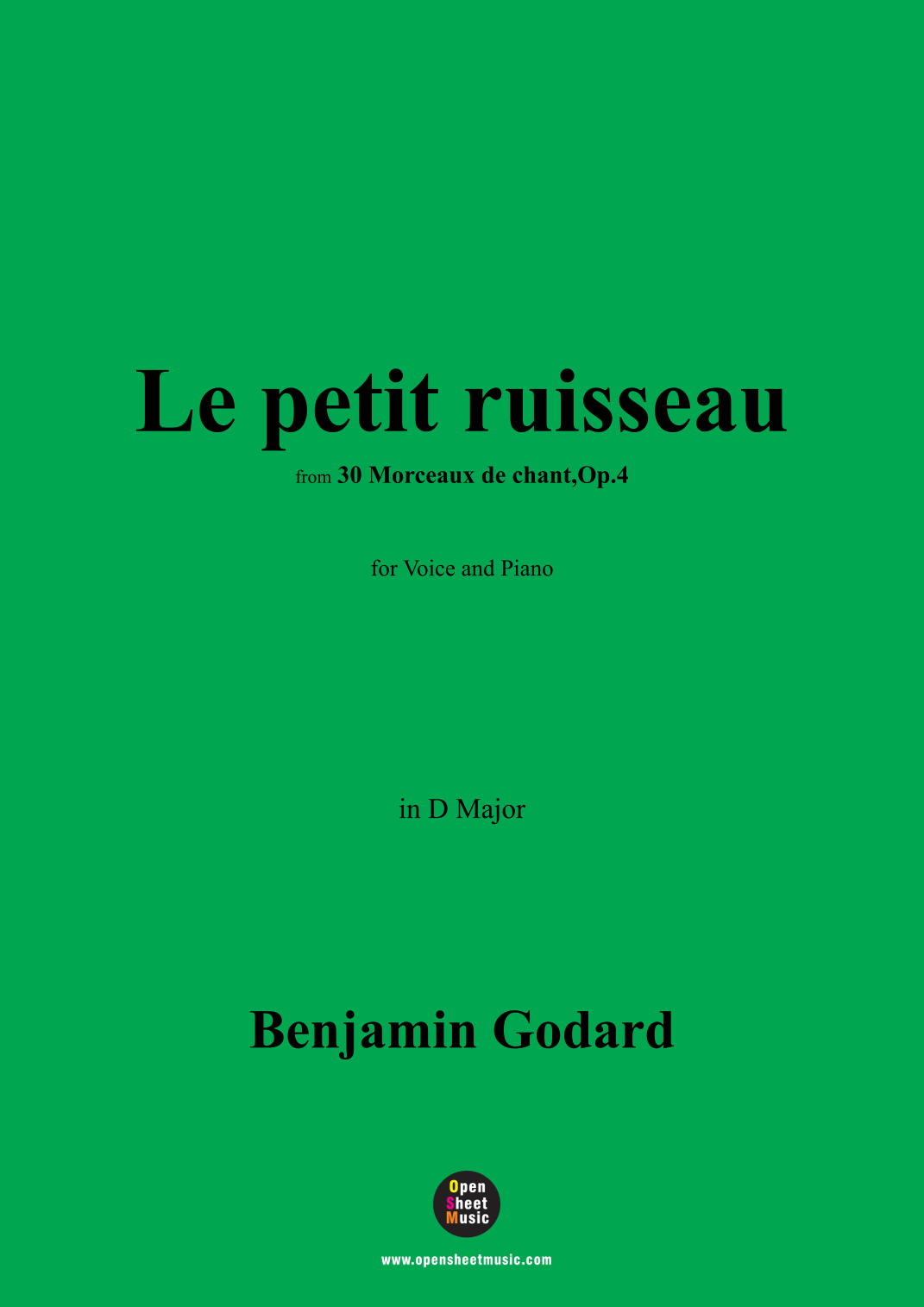 Le petit ruisseau

from 30 Morceaux de chant,Op.4

for Voice and Piano

in D Major

Benjamin Godard

Open
Sheet
Music

www.opensheetmusic.com